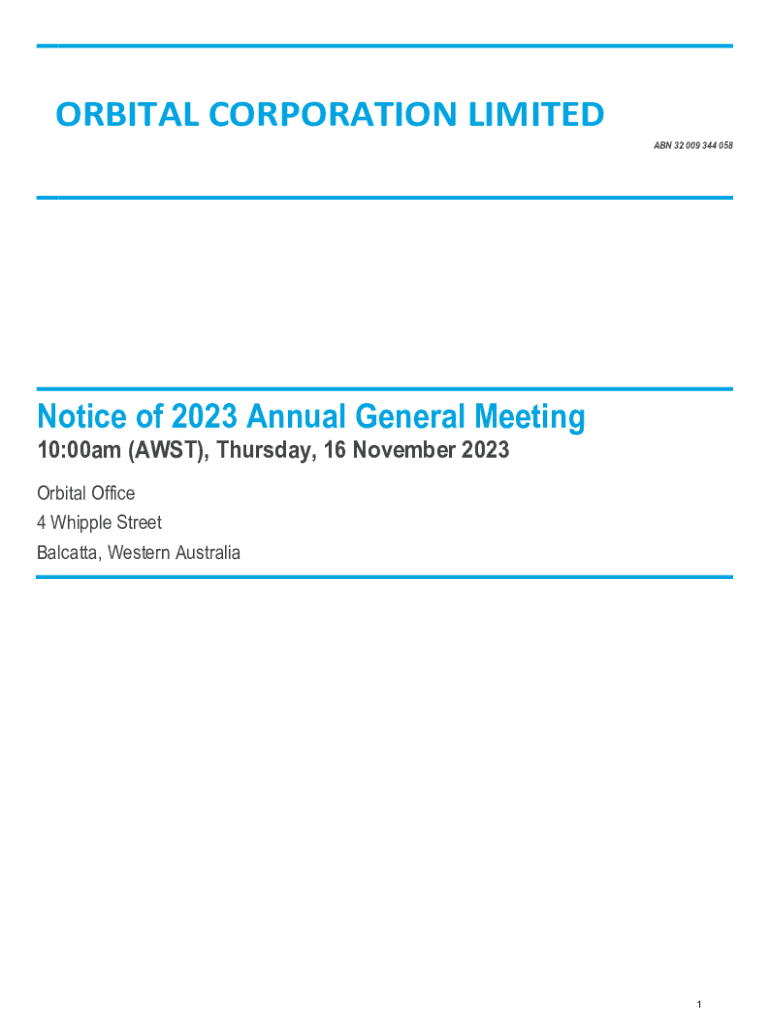 ORBITAL CORPORATION LIMITED

ABN 32 009 344 058

Notice of 2023 Annual General Meeting

10:00am (AWST), Thursday, 16 November 2023

Orbital Office

4 Whipple Street

Balcatta, Western Australia

1